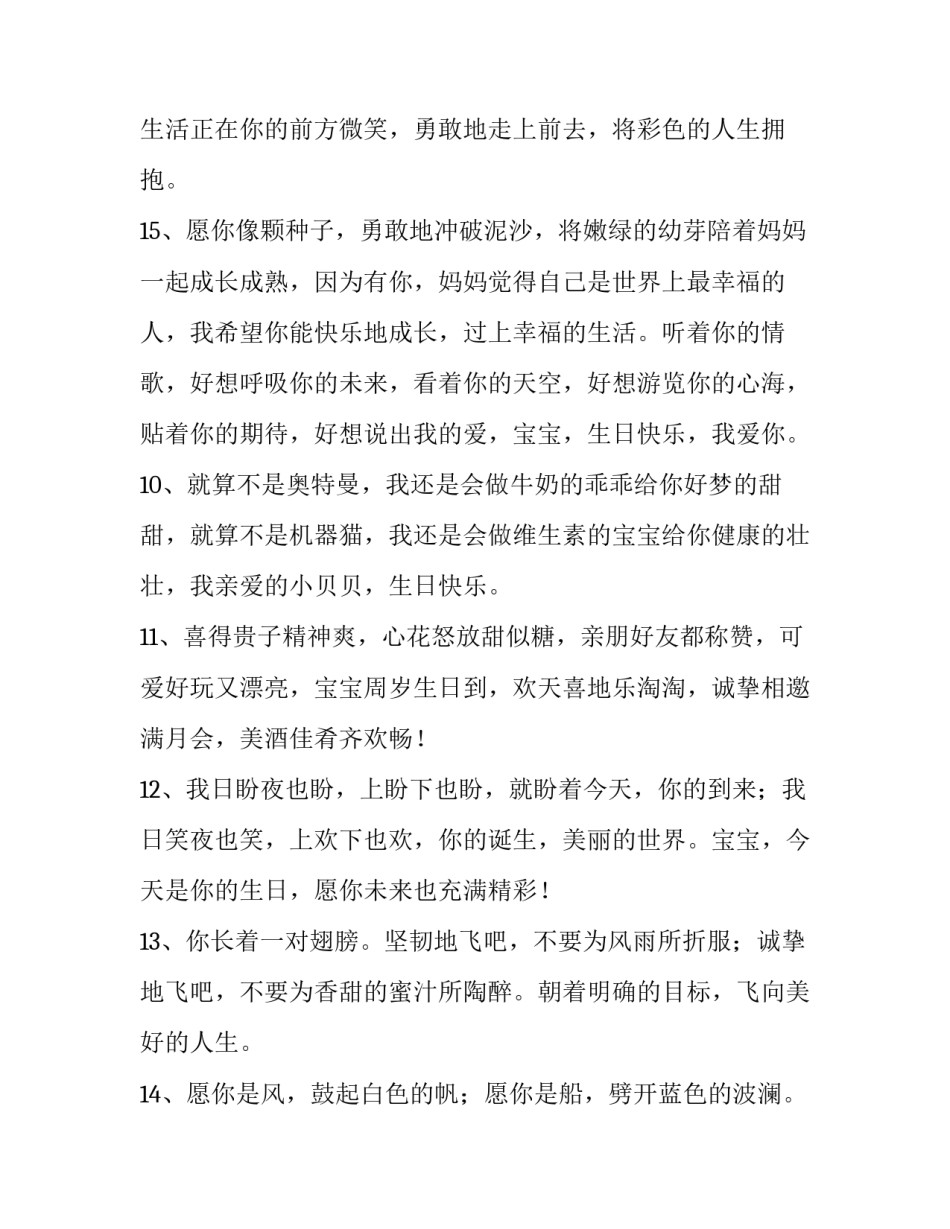 生活正在你的前方微笑，勇敢地走上前去，将彩色的人生拥抱。

15、愿你像颗种子，勇敢地冲破泥沙，将嫩绿的幼芽陪着妈妈一起成长成熟，因为有你，妈妈觉得自己是世界上最幸福的人，我希望你能快乐地成长，过上幸福的生活。听着你的情歌，好想呼吸你的未来，看着你的天空，好想游览你的心海，贴着你的期待，好想说出我的爱，宝宝，生日快乐，我爱你。

10、就算不是奥特曼，我还是会做牛奶的乖乖给你好梦的甜甜，就算不是机器猫，我还是会做维生素的宝宝给你健康的壮壮，我亲爱的小贝贝，生日快乐。

11、喜得贵子精神爽，心花怒放甜似糖，亲朋好友都称赞，可爱好玩又漂亮，宝宝周岁生日到，欢天喜地乐淘淘，诚挚相邀满月会，美酒佳肴齐欢畅！

12、我日盼夜也盼，上盼下也盼，就盼着今天，你的到来；我日笑夜也笑，上欢下也欢，你的诞生，美丽的世界。宝宝，今天是你的生日，愿你未来也充满精彩！

13、你长着一对翅膀。坚韧地飞吧，不要为风雨所折服；诚挚地飞吧，不要为香甜的蜜汁所陶醉。朝着明确的目标，飞向美好的人生。

14、愿你是风，鼓起白色的帆；愿你是船，劈开蓝色的波澜。